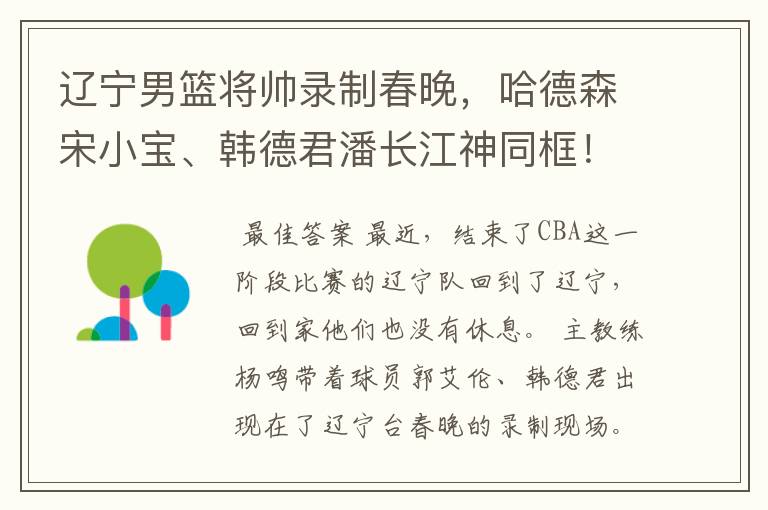 辽宁男篮将帅录制春晚，哈德森宋小宝、韩德君潘长江神同框！

最佳答案 最近，结束了CBA这一阶段比赛的辽宁队回到了辽宁，回到家他们也没有休息。 主教练杨鸣带着球员郭艾伦、韩德君出现在了辽宁台春晚的录制现场。